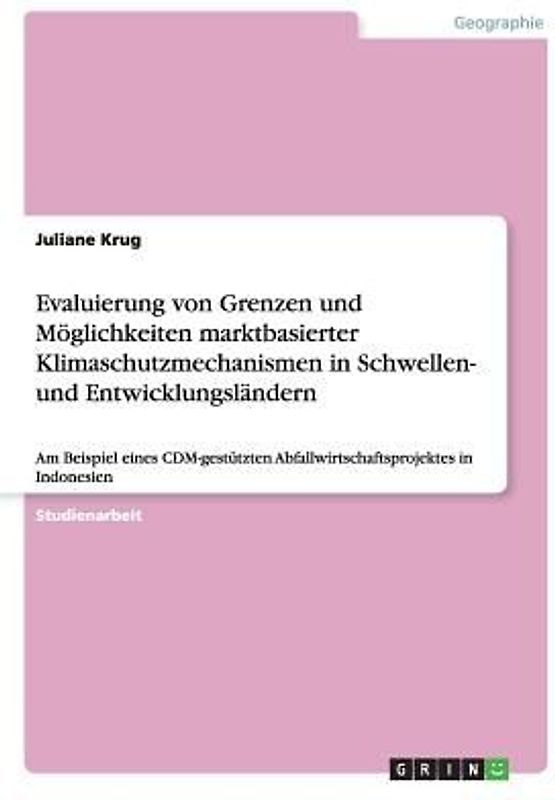 Geographie

Juliane Krug

Evaluierung von Grenzen und Möglichkeiten marktbasierter Klimaschutzmechanismen in Schwellen- und Entwicklungsländern

Am Beispiel eines CDM-gestützten Abfallwirtschaftsprojektes in Indonesien

Studienarbeit

GRIN